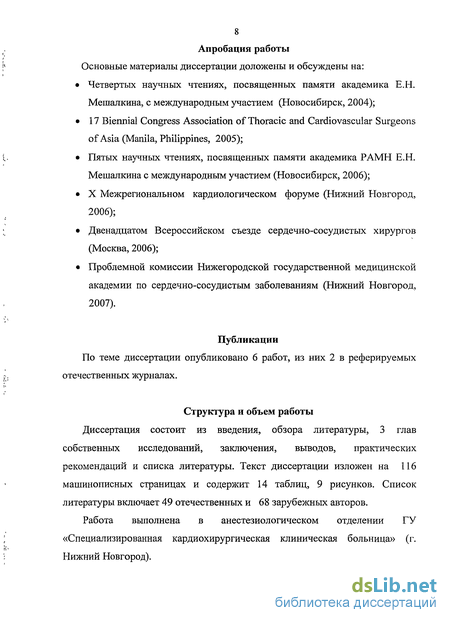 8

Апробация работы

Основные материалы диссертации доложены и обсуждены на:

• Четвертых научных чтениях, посвященных памяти академика Е.Н. Мешалкина, с международным участием (Новосибирск, 2004);

• 17 Biennial Congress Association of Thoracic and Cardiovascular Surgeons of Asia (Manila, Philippines, 2005);

• Пятых научных чтениях, посвященных памяти академика РАМН Е.Н. Мешалкина с международным участием (Новосибирск, 2006);

• X Межрегиональном кардиологическом форуме (Нижний Новгород, 2006);

• Двенадцатом Всероссийском съезде сердечно-сосудистых хирургов (Москва, 2006);

• Проблемной комиссии Нижегородской государственной медицинской академии по сердечно-сосудистым заболеваниям (Нижний Новгород, 2007).

Публикации

По теме диссертации опубликовано 6 работ, из них 2 в реферируемых отечественных журналах.

Структура и объем работы

Диссертация состоит из введения, обзора литературы, 3 глав собственных исследований, заключения, выводов, практических рекомендаций и списка литературы. Текст диссертации изложен на 116 машинописных страницах и содержит 14 таблиц, 9 рисунков. Список литературы включает 49 отечественных и 68 зарубежных авторов.

Работа выполнена в анестезиологическом отделении ГУ «Специализированная кардиохирургическая клиническая больница» (г. Нижний Новгород).

dsLib.net
библиотека диссертаций